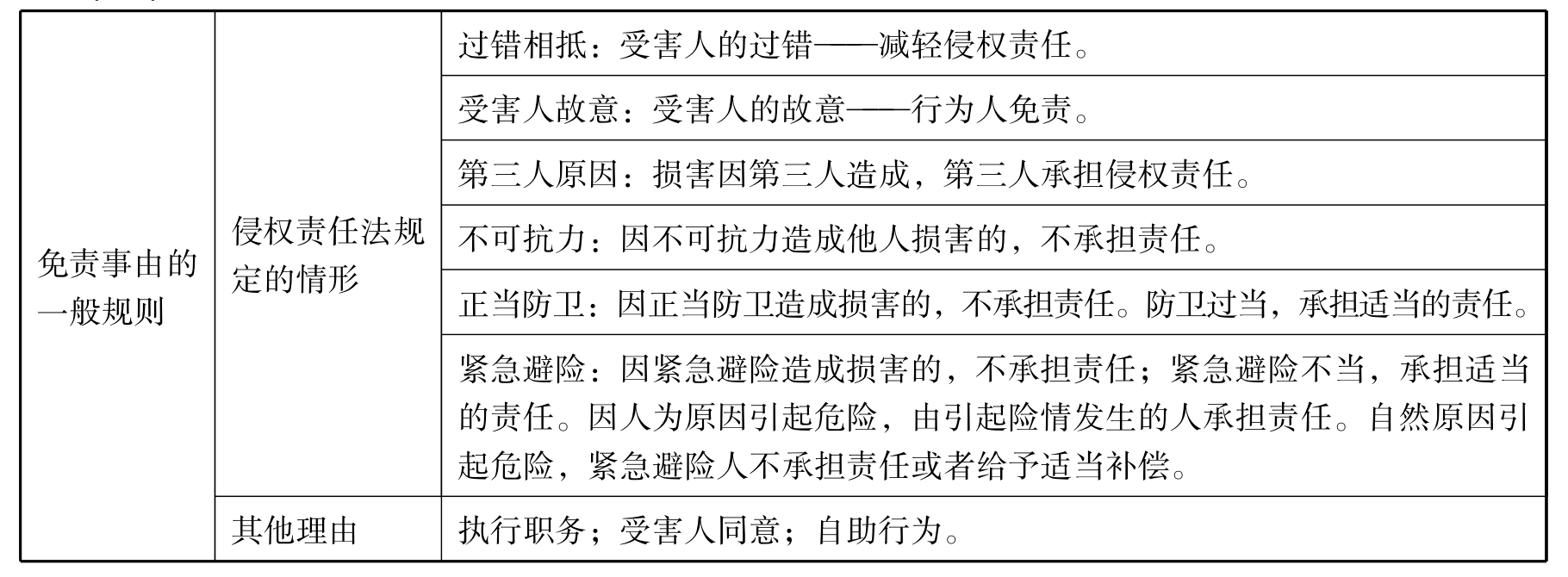 | 免责事由的一般规则 | 侵权责任法规定的情形 | 过错相抵：受害人的过错——减轻侵权责任。 |
|---|---|---|
| | | 受害人故意：受害人的故意——行为人免责。 |
| | | 第三人原因：损害因第三人造成，第三人承担侵权责任。 |
| | | 不可抗力：因不可抗力造成他人损害的，不承担责任。 |
| | | 正当防卫：因正当防卫造成损害的，不承担责任。防卫过当，承担适当的责任。 |
| | | 紧急避险：因紧急避险造成损害的，不承担责任；紧急避险不当，承担适当的责任。因人为原因引起危险，由引起险情发生的人承担责任。自然原因引起危险，紧急避险人不承担责任或者给予适当补偿。 |
| | 其他理由 | 执行职务；受害人同意；自助行为。 |